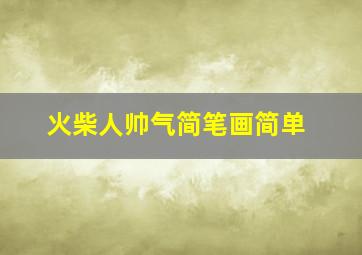 火柴人帅气简笔画简单